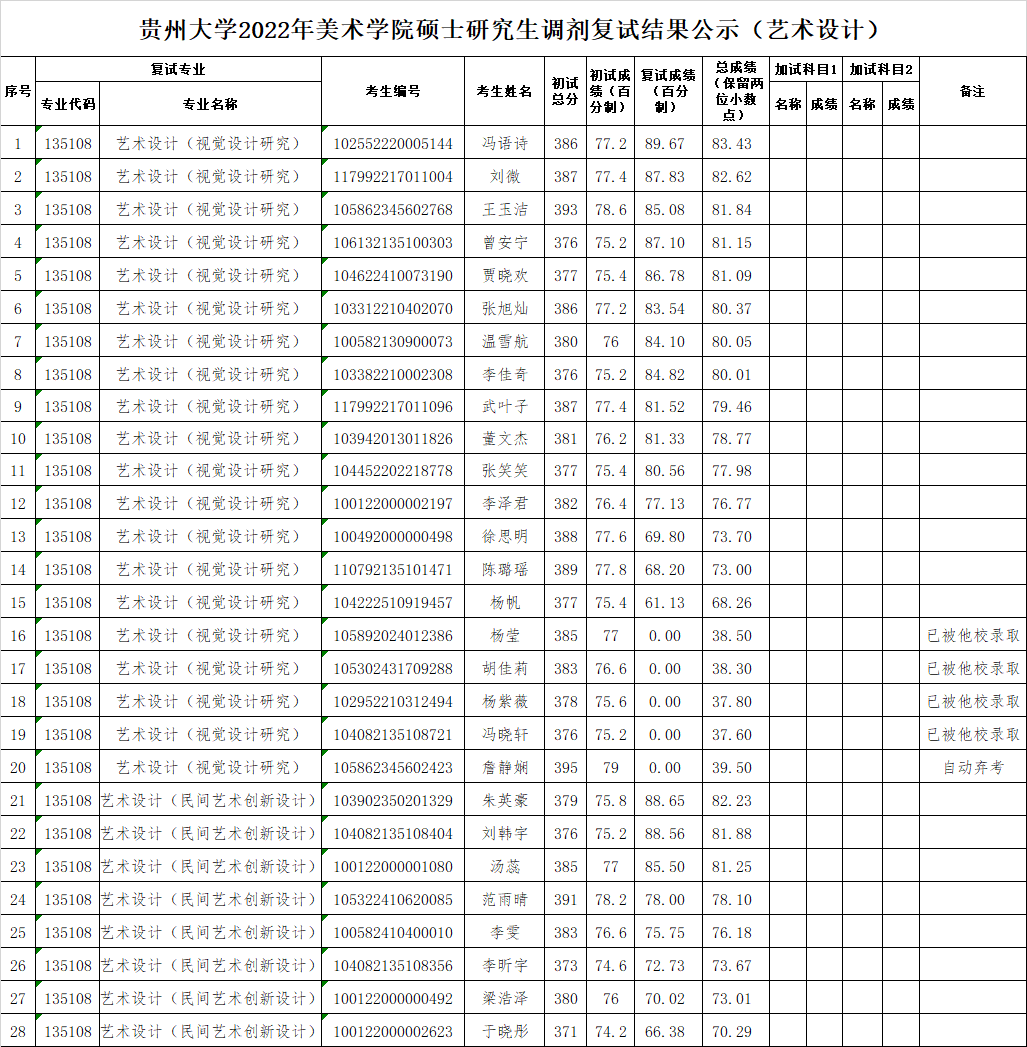 贵州大学2022年美术学院硕士研究生调剂复试结果公示（艺术设计）

| 序号 | 复试专业 专业代码 | 复试专业 专业名称 | 考生编号 | 考生姓名 | 初试总分 | 初试成绩（百分制） | 复试成绩（百分制） | 总成绩（保留两位小数点） | 加试科目1 名称 | 加试科目1 成绩 | 加试科目2 名称 | 加试科目2 成绩 | 备注 |
|---|---|---|---|---|---|---|---|---|---|---|---|---|---|
| 1 | 135108 | 艺术设计（视觉设计研究） | 102552220005144 | 冯语诗 | 386 | 77.2 | 89.67 | 83.43 | | | | | |
| 2 | 135108 | 艺术设计（视觉设计研究） | 117992217011004 | 刘微 | 387 | 77.4 | 87.83 | 82.62 | | | | | |
| 3 | 135108 | 艺术设计（视觉设计研究） | 105862345602768 | 王玉洁 | 393 | 78.6 | 85.08 | 81.84 | | | | | |
| 4 | 135108 | 艺术设计（视觉设计研究） | 106132135100303 | 曾安宁 | 376 | 75.2 | 87.10 | 81.15 | | | | | |
| 5 | 135108 | 艺术设计（视觉设计研究） | 104622410073190 | 贾晓欢 | 377 | 75.4 | 86.78 | 81.09 | | | | | |
| 6 | 135108 | 艺术设计（视觉设计研究） | 103312210402070 | 张旭灿 | 386 | 77.2 | 83.54 | 80.37 | | | | | |
| 7 | 135108 | 艺术设计（视觉设计研究） | 100582130900073 | 温雪航 | 380 | 76 | 84.10 | 80.05 | | | | | |
| 8 | 135108 | 艺术设计（视觉设计研究） | 103382210002308 | 李佳奇 | 376 | 75.2 | 84.82 | 80.01 | | | | | |
| 9 | 135108 | 艺术设计（视觉设计研究） | 117992217011096 | 武叶子 | 387 | 77.4 | 81.52 | 79.46 | | | | | |
| 10 | 135108 | 艺术设计（视觉设计研究） | 103942013011826 | 董文杰 | 381 | 76.2 | 81.33 | 78.77 | | | | | |
| 11 | 135108 | 艺术设计（视觉设计研究） | 104452202218778 | 张笑笑 | 377 | 75.4 | 80.56 | 77.98 | | | | | |
| 12 | 135108 | 艺术设计（视觉设计研究） | 100122000002197 | 李泽君 | 382 | 76.4 | 77.13 | 76.77 | | | | | |
| 13 | 135108 | 艺术设计（视觉设计研究） | 100492000000498 | 徐思明 | 388 | 77.6 | 69.80 | 73.70 | | | | | |
| 14 | 135108 | 艺术设计（视觉设计研究） | 110792135101471 | 陈璐瑶 | 389 | 77.8 | 68.20 | 73.00 | | | | | |
| 15 | 135108 | 艺术设计（视觉设计研究） | 104222510919457 | 杨帆 | 377 | 75.4 | 61.13 | 68.26 | | | | | |
| 16 | 135108 | 艺术设计（视觉设计研究） | 105892024012386 | 杨莹 | 385 | 77 | 0.00 | 38.50 | | | | | 已被他校录取 |
| 17 | 135108 | 艺术设计（视觉设计研究） | 105302431709288 | 胡佳莉 | 383 | 76.6 | 0.00 | 38.30 | | | | | 已被他校录取 |
| 18 | 135108 | 艺术设计（视觉设计研究） | 102952210312494 | 杨紫薇 | 378 | 75.6 | 0.00 | 37.80 | | | | | 已被他校录取 |
| 19 | 135108 | 艺术设计（视觉设计研究） | 104082135108721 | 冯晓轩 | 376 | 75.2 | 0.00 | 37.60 | | | | | 已被他校录取 |
| 20 | 135108 | 艺术设计（视觉设计研究） | 105862345602423 | 詹静娴 | 395 | 79 | 0.00 | 39.50 | | | | | 自动弃考 |
| 21 | 135108 | 艺术设计（民间艺术创新设计） | 103902350201329 | 朱英豪 | 379 | 75.8 | 88.65 | 82.23 | | | | | |
| 22 | 135108 | 艺术设计（民间艺术创新设计） | 104082135108404 | 刘韩宇 | 376 | 75.2 | 88.56 | 81.88 | | | | | |
| 23 | 135108 | 艺术设计（民间艺术创新设计） | 100122000001080 | 汤蕊 | 385 | 77 | 85.50 | 81.25 | | | | | |
| 24 | 135108 | 艺术设计（民间艺术创新设计） | 105322410620085 | 范雨晴 | 391 | 78.2 | 78.00 | 78.10 | | | | | |
| 25 | 135108 | 艺术设计（民间艺术创新设计） | 100582410400010 | 李雯 | 383 | 76.6 | 75.75 | 76.18 | | | | | |
| 26 | 135108 | 艺术设计（民间艺术创新设计） | 104082135108356 | 李昕宇 | 373 | 74.6 | 72.73 | 73.67 | | | | | |
| 27 | 135108 | 艺术设计（民间艺术创新设计） | 100122000000492 | 梁浩泽 | 380 | 76 | 70.02 | 73.01 | | | | | |
| 28 | 135108 | 艺术设计（民间艺术创新设计） | 100122000002623 | 于晓彤 | 371 | 74.2 | 66.38 | 70.29 | | | | | |